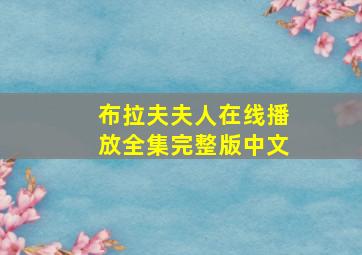 布拉夫夫人在线播放全集完整版中文